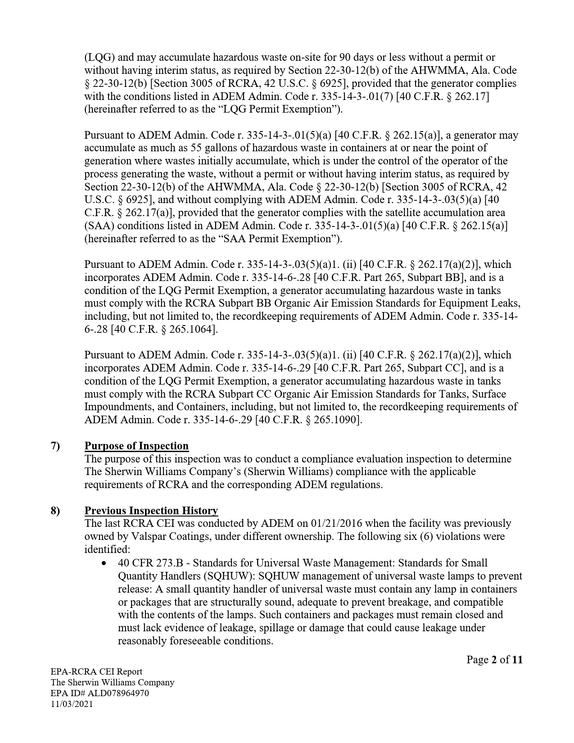 (LQG) and may accumulate hazardous waste on-site for 90 days or less without a permit or without having interim status, as required by Section 22-30-12(b) of the AHWMMA, Ala. Code § 22-30-12(b) [Section 3005 of RCRA, 42 U.S.C. § 6925], provided that the generator complies with the conditions listed in ADEM Admin. Code r. 335-14-3-.01(7) [40 C.F.R. § 262.17] (hereinafter referred to as the "LQG Permit Exemption").

Pursuant to ADEM Admin. Code r. 335-14-3-.01(5)(a) [40 C.F.R. § 262.15(a)], a generator may accumulate as much as 55 gallons of hazardous waste in containers at or near the point of generation where wastes initially accumulate, which is under the control of the operator of the process generating the waste, without a permit or without having interim status, as required by Section 22-30-12(b) of the AHWMMA, Ala. Code § 22-30-12(b) [Section 3005 of RCRA, 42 U.S.C. § 6925], and without complying with ADEM Admin. Code r. 335-14-3-.03(5)(a) [40 C.F.R. § 262.17(a)], provided that the generator complies with the satellite accumulation area (SAA) conditions listed in ADEM Admin. Code r. 335-14-3-.01(5)(a) [40 C.F.R. § 262.15(a)] (hereinafter referred to as the "SAA Permit Exemption").

Pursuant to ADEM Admin. Code r. 335-14-3-.03(5)(a)1. (ii) [40 C.F.R. § 262.17(a)(2)], which incorporates ADEM Admin. Code r. 335-14-6-.28 [40 C.F.R. Part 265, Subpart BB], and is a condition of the LQG Permit Exemption, a generator accumulating hazardous waste in tanks must comply with the RCRA Subpart BB Organic Air Emission Standards for Equipment Leaks, including, but not limited to, the recordkeeping requirements of ADEM Admin. Code r. 335-14-6-.28 [40 C.F.R. § 265.1064].

Pursuant to ADEM Admin. Code r. 335-14-3-.03(5)(a)1. (ii) [40 C.F.R. § 262.17(a)(2)], which incorporates ADEM Admin. Code r. 335-14-6-.29 [40 C.F.R. Part 265, Subpart CC], and is a condition of the LQG Permit Exemption, a generator accumulating hazardous waste in tanks must comply with the RCRA Subpart CC Organic Air Emission Standards for Tanks, Surface Impoundments, and Containers, including, but not limited to, the recordkeeping requirements of ADEM Admin. Code r. 335-14-6-.29 [40 C.F.R. § 265.1090].

7) Purpose of Inspection
The purpose of this inspection was to conduct a compliance evaluation inspection to determine The Sherwin Williams Company's (Sherwin Williams) compliance with the applicable requirements of RCRA and the corresponding ADEM regulations.

8) Previous Inspection History
The last RCRA CEI was conducted by ADEM on 01/21/2016 when the facility was previously owned by Valspar Coatings, under different ownership. The following six (6) violations were identified:
• 40 CFR 273.B - Standards for Universal Waste Management: Standards for Small Quantity Handlers (SQHUW): SQHUW management of universal waste lamps to prevent release: A small quantity handler of universal waste must contain any lamp in containers or packages that are structurally sound, adequate to prevent breakage, and compatible with the contents of the lamps. Such containers and packages must remain closed and must lack evidence of leakage, spillage or damage that could cause leakage under reasonably foreseeable conditions.

Page 2 of 11

EPA-RCRA CEI Report
The Sherwin Williams Company
EPA ID# ALD078964970
11/03/2021